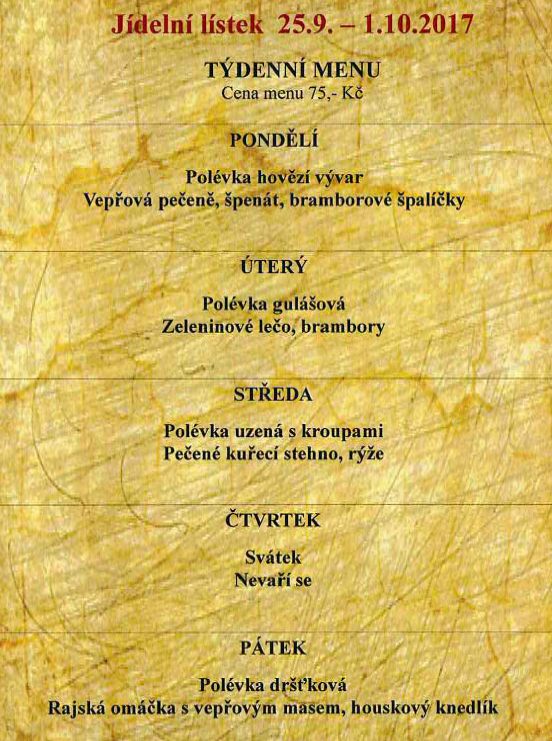 Jídelní lístek 25.9. – 1.10.2017

TÝDENNÍ MENU
Cena menu 75,- Kč

PONDĚLÍ

Polévka hovězí vývar
Vepřová pečeně, špenát, bramborové špalíčky

ÚTERÝ

Polévka gulášová
Zeleninové lečo, brambory

STŘEDA

Polévka uzená s kroupami
Pečené kuřecí stehno, rýže

ČTVRTEK

Svátek
Nevaří se

PÁTEK

Polévka dršťková
Rajská omáčka s vepřovým masem, houskový knedlík